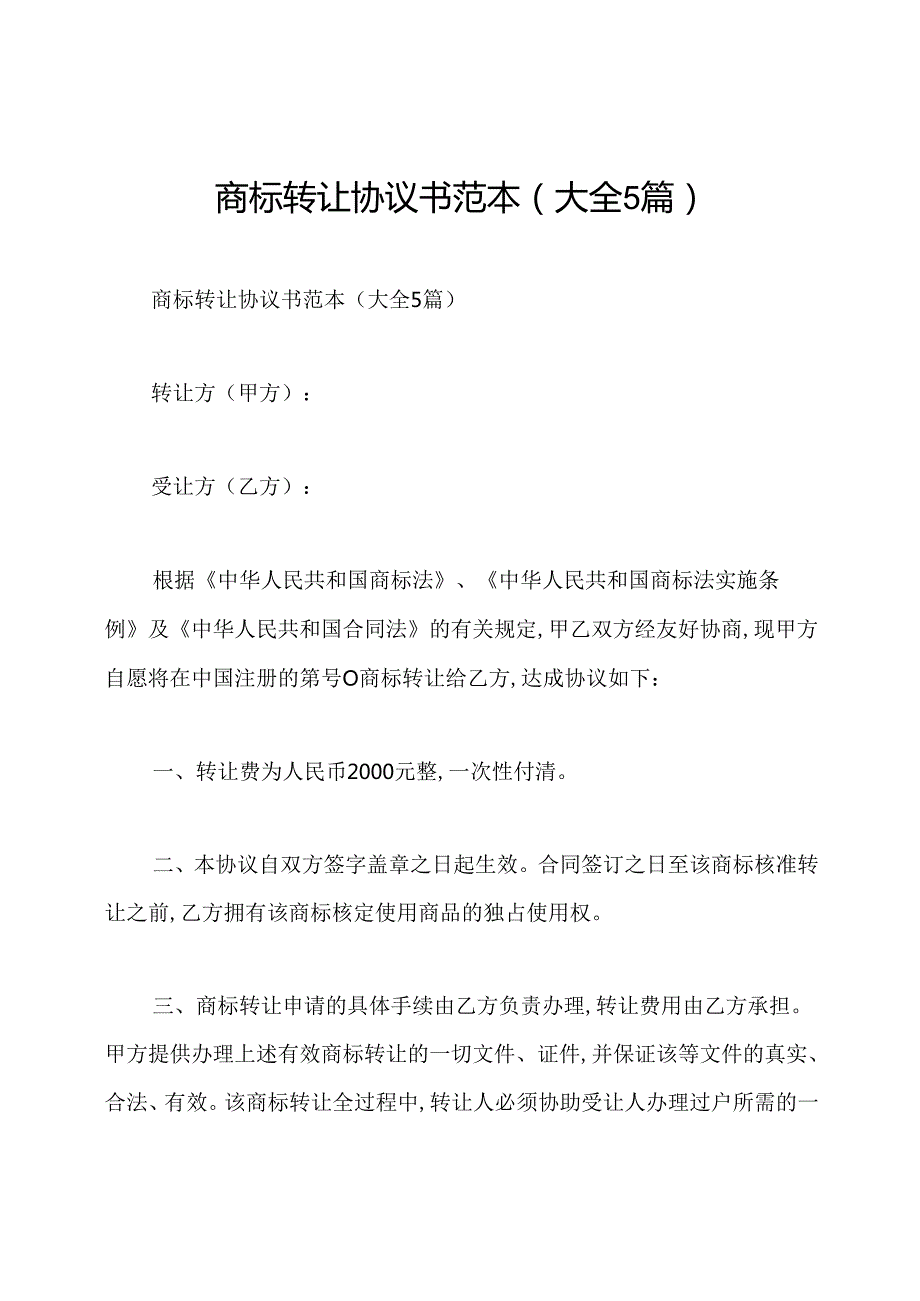 商标转让协议书范本（大全5篇）

商标转让协议书范本（大全5篇）

转让方（甲方）：

受让方（乙方）：

根据《中华人民共和国商标法》、《中华人民共和国商标法实施条例》及《中华人民共和国合同法》的有关规定，甲乙双方经友好协商，现甲方自愿将在中国注册的第号O商标转让给乙方，达成协议如下：

一、转让费为人民币2000元整，一次性付清。

二、本协议自双方签字盖章之日起生效。合同签订之日至该商标核准转让之前，乙方拥有该商标核定使用商品的独占使用权。

三、商标转让申请的具体手续由乙方负责办理，转让费用由乙方承担。甲方提供办理上述有效商标转让的一切文件、证件，并保证该等文件的真实、合法、有效。该商标转让全过程中，转让人必须协助受让人办理过户所需的一